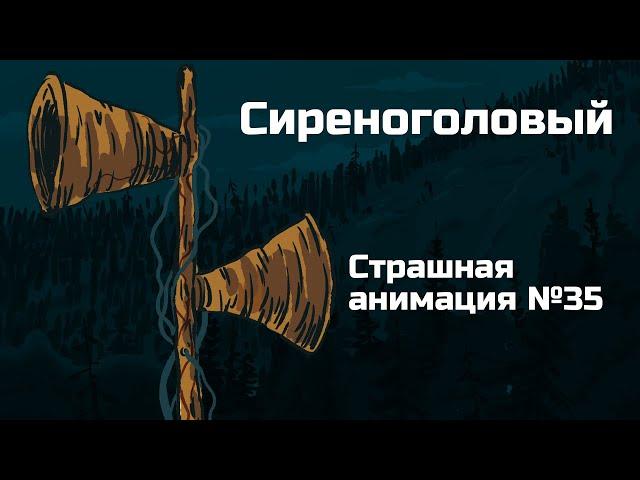 Сиреноголовый

Страшная анимация №35